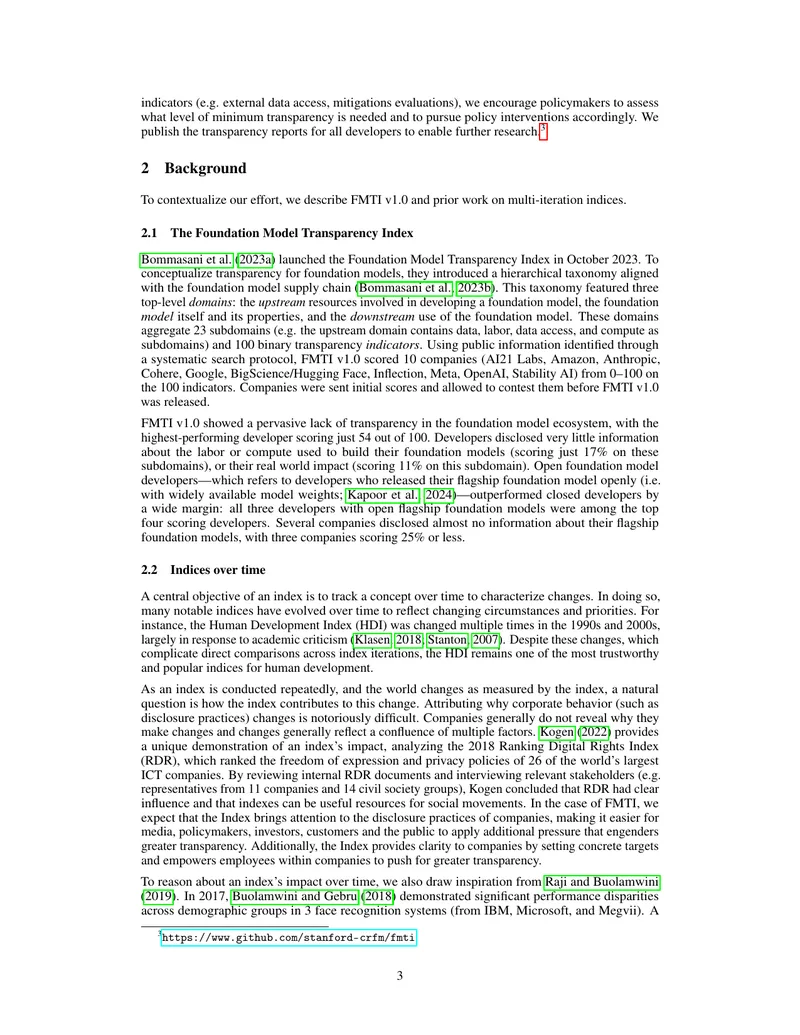 indicators (e.g. external data access, mitigations evaluations), we encourage policymakers to assess what level of minimum transparency is needed and to pursue policy interventions accordingly. We publish the transparency reports for all developers to enable further research.$^{3}$

2 Background

To contextualize our effort, we describe FMTI v1.0 and prior work on multi-iteration indices.

2.1 The Foundation Model Transparency Index

Bommasani et al. (2023a) launched the Foundation Model Transparency Index in October 2023. To conceptualize transparency for foundation models, they introduced a hierarchical taxonomy aligned with the foundation model supply chain (Bommasani et al., 2023b). This taxonomy featured three top-level domains: the upstream resources involved in developing a foundation model, the foundation model itself and its properties, and the downstream use of the foundation model. These domains aggregate 23 subdomains (e.g. the upstream domain contains data, labor, data access, and compute as subdomains) and 100 binary transparency indicators. Using public information identified through a systematic search protocol, FMTI v1.0 scored 10 companies (AI21 Labs, Amazon, Anthropic, Cohere, Google, BigScience/Hugging Face, Inflection, Meta, OpenAI, Stability AI) from 0–100 on the 100 indicators. Companies were sent initial scores and allowed to contest them before FMTI v1.0 was released.

FMTI v1.0 showed a pervasive lack of transparency in the foundation model ecosystem, with the highest-performing developer scoring just 54 out of 100. Developers disclosed very little information about the labor or compute used to build their foundation models (scoring just 17% on these subdomains), or their real world impact (scoring 11% on this subdomain). Open foundation model developers—which refers to developers who released their flagship foundation model openly (i.e. with widely available model weights; Kapoor et al., 2024)—outperformed closed developers by a wide margin: all three developers with open flagship foundation models were among the top four scoring developers. Several companies disclosed almost no information about their flagship foundation models, with three companies scoring 25% or less.

2.2 Indices over time

A central objective of an index is to track a concept over time to characterize changes. In doing so, many notable indices have evolved over time to reflect changing circumstances and priorities. For instance, the Human Development Index (HDI) was changed multiple times in the 1990s and 2000s, largely in response to academic criticism (Klasen, 2018; Stanton, 2007). Despite these changes, which complicate direct comparisons across index iterations, the HDI remains one of the most trustworthy and popular indices for human development.

As an index is conducted repeatedly, and the world changes as measured by the index, a natural question is how the index contributes to this change. Attributing why corporate behavior (such as disclosure practices) changes is notoriously difficult. Companies generally do not reveal why they make changes and changes generally reflect a confluence of multiple factors. Kogen (2022) provides a unique demonstration of an index's impact, analyzing the 2018 Ranking Digital Rights Index (RDR), which ranked the freedom of expression and privacy policies of 26 of the world's largest ICT companies. By reviewing internal RDR documents and interviewing relevant stakeholders (e.g. representatives from 11 companies and 14 civil society groups), Kogen concluded that RDR had clear influence and that indexes can be useful resources for social movements. In the case of FMTI, we expect that the Index brings attention to the disclosure practices of companies, making it easier for media, policymakers, investors, customers and the public to apply additional pressure that engenders greater transparency. Additionally, the Index provides clarity to companies by setting concrete targets and empowers employees within companies to push for greater transparency.

To reason about an index's impact over time, we also draw inspiration from Raji and Buolamwini (2019). In 2017, Buolamwini and Gebru (2018) demonstrated significant performance disparities across demographic groups in 3 face recognition systems (from IBM, Microsoft, and Megvii). A

$^{3}$https://www.github.com/stanford-crfm/fmti

3